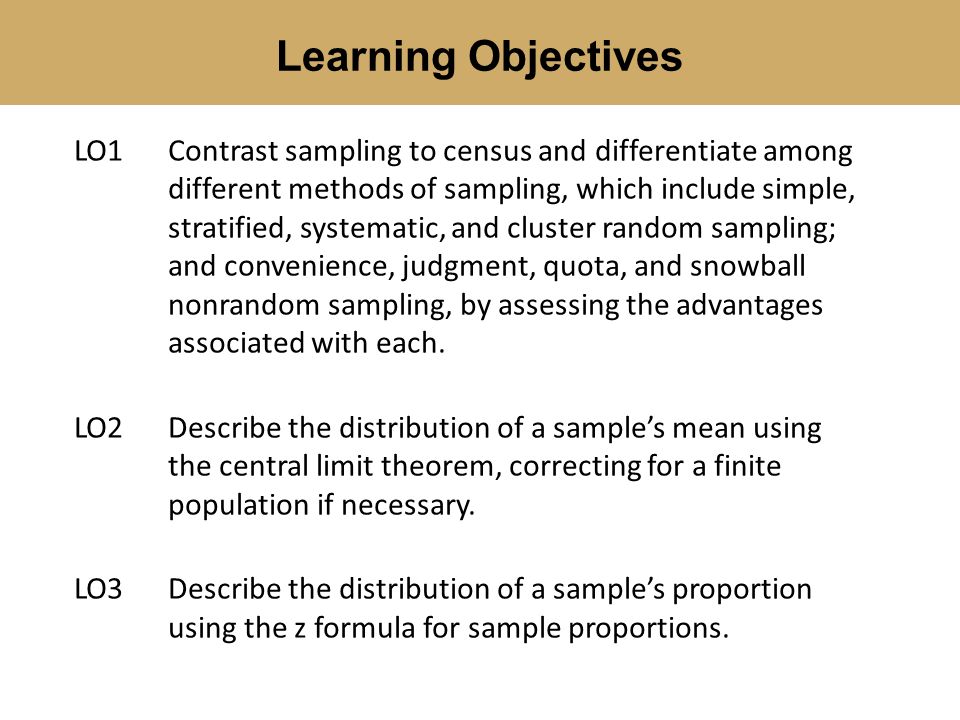 Learning Objectives

LO1 Contrast sampling to census and differentiate among different methods of sampling, which include simple, stratified, systematic, and cluster random sampling; and convenience, judgment, quota, and snowball nonrandom sampling, by assessing the advantages associated with each.

LO2 Describe the distribution of a sample's mean using the central limit theorem, correcting for a finite population if necessary.

LO3 Describe the distribution of a sample's proportion using the z formula for sample proportions.